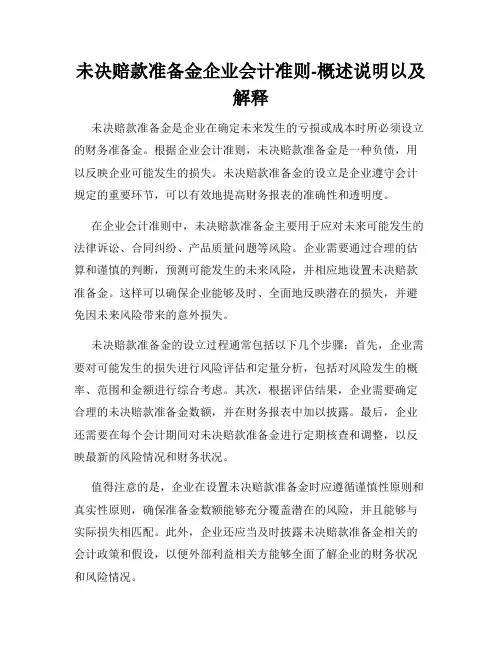 未决赔款准备金企业会计准则-概述说明以及解释

未决赔款准备金是企业在确定未来发生的亏损或成本时所必须设立的财务准备金。根据企业会计准则，未决赔款准备金是一种负债，用以反映企业可能发生的损失。未决赔款准备金的设立是企业遵守会计规定的重要环节，可以有效地提高财务报表的准确性和透明度。

在企业会计准则中，未决赔款准备金主要用于应对未来可能发生的法律诉讼、合同纠纷、产品质量问题等风险。企业需要通过合理的估算和谨慎的判断，预测可能发生的未来风险，并相应地设置未决赔款准备金。这样可以确保企业能够及时、全面地反映潜在的损失，并避免因未来风险带来的意外损失。

未决赔款准备金的设立过程通常包括以下几个步骤：首先，企业需要对可能发生的损失进行风险评估和定量分析，包括对风险发生的概率、范围和金额进行综合考虑。其次，根据评估结果，企业需要确定合理的未决赔款准备金数额，并在财务报表中加以披露。最后，企业还需要在每个会计期间对未决赔款准备金进行定期核查和调整，以反映最新的风险情况和财务状况。

值得注意的是，企业在设置未决赔款准备金时应遵循谨慎性原则和真实性原则，确保准备金数额能够充分覆盖潜在的风险，并且能够与实际损失相匹配。此外，企业还应当及时披露未决赔款准备金相关的会计政策和假设，以便外部利益相关方能够全面了解企业的财务状况和风险情况。